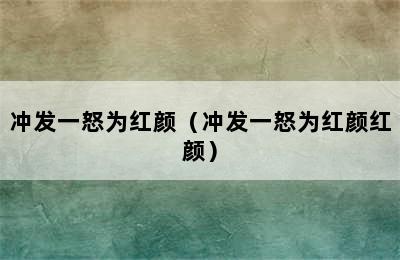 冲发一怒为红颜（冲发一怒为红颜红颜）